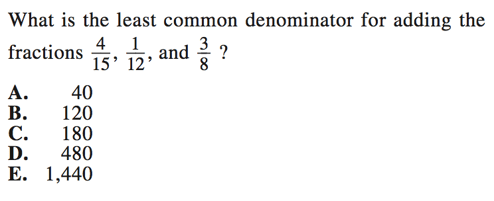 What is the least common denominator for adding the fractions $\frac{4}{15}$, $\frac{1}{12}$, and $\frac{3}{8}$ ?

A. 40
B. 120
C. 180
D. 480
E. 1,440